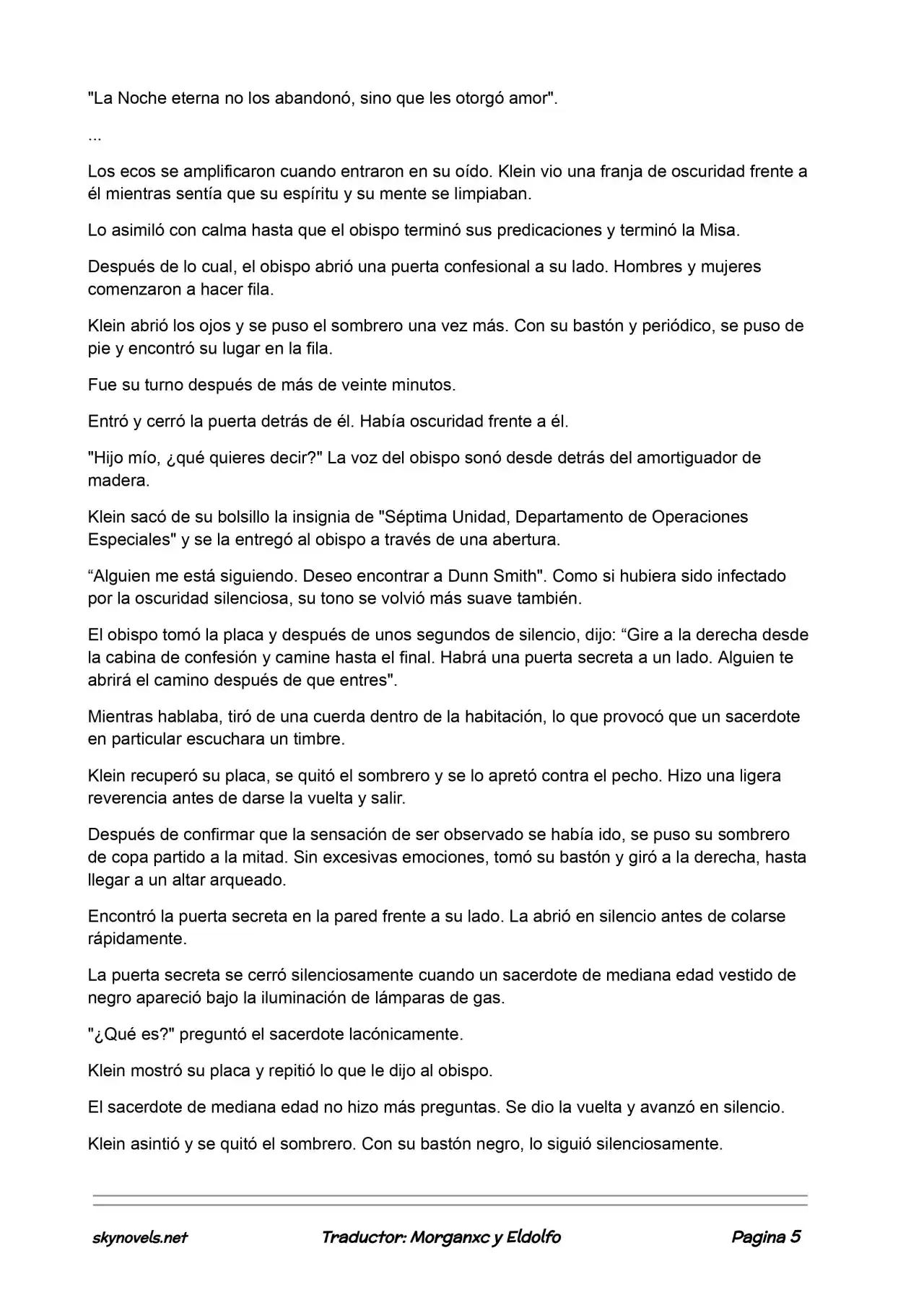 "La Noche eterna no los abandonó, sino que les otorgó amor".

...

Los ecos se amplificaron cuando entraron en su oído. Klein vio una franja de oscuridad frente a él mientras sentía que su espíritu y su mente se limpiaban.

Lo asimiló con calma hasta que el obispo terminó sus predicaciones y terminó la Misa.

Después de lo cual, el obispo abrió una puerta confesional a su lado. Hombres y mujeres comenzaron a hacer fila.

Klein abrió los ojos y se puso el sombrero una vez más. Con su bastón y periódico, se puso de pie y encontró su lugar en la fila.

Fue su turno después de más de veinte minutos.

Entró y cerró la puerta detrás de él. Había oscuridad frente a él.

"Hijo mío, ¿qué quieres decir?" La voz del obispo sonó desde detrás del amortiguador de madera.

Klein sacó de su bolsillo la insignia de "Séptima Unidad, Departamento de Operaciones Especiales" y se la entregó al obispo a través de una abertura.

“Alguien me está siguiendo. Deseo encontrar a Dunn Smith". Como si hubiera sido infectado por la oscuridad silenciosa, su tono se volvió más suave también.

El obispo tomó la placa y después de unos segundos de silencio, dijo: “Gire a la derecha desde la cabina de confesión y camine hasta el final. Habrá una puerta secreta a un lado. Alguien te abrirá el camino después de que entres".

Mientras hablaba, tiró de una cuerda dentro de la habitación, lo que provocó que un sacerdote en particular escuchara un timbre.

Klein recuperó su placa, se quitó el sombrero y se lo apretó contra el pecho. Hizo una ligera reverencia antes de darse la vuelta y salir.

Después de confirmar que la sensación de ser observado se había ido, se puso su sombrero de copa partido a la mitad. Sin excesivas emociones, tomó su bastón y giró a la derecha, hasta llegar a un altar arqueado.

Encontró la puerta secreta en la pared frente a su lado. La abrió en silencio antes de colarse rápidamente.

La puerta secreta se cerró silenciosamente cuando un sacerdote de mediana edad vestido de negro apareció bajo la iluminación de lámparas de gas.

"¿Qué es?" preguntó el sacerdote lacónicamente.

Klein mostró su placa y repitió lo que le dijo al obispo.

El sacerdote de mediana edad no hizo más preguntas. Se dio la vuelta y avanzó en silencio.

Klein asintió y se quitó el sombrero. Con su bastón negro, lo siguió silenciosamente.

skynovels.net Traductor: Morganxc y Eldolfo Pagina 5